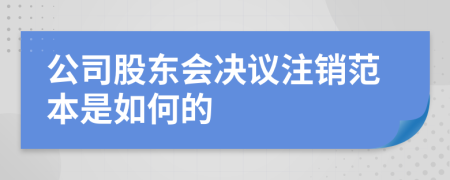 公司股东会决议注销范本是如何的